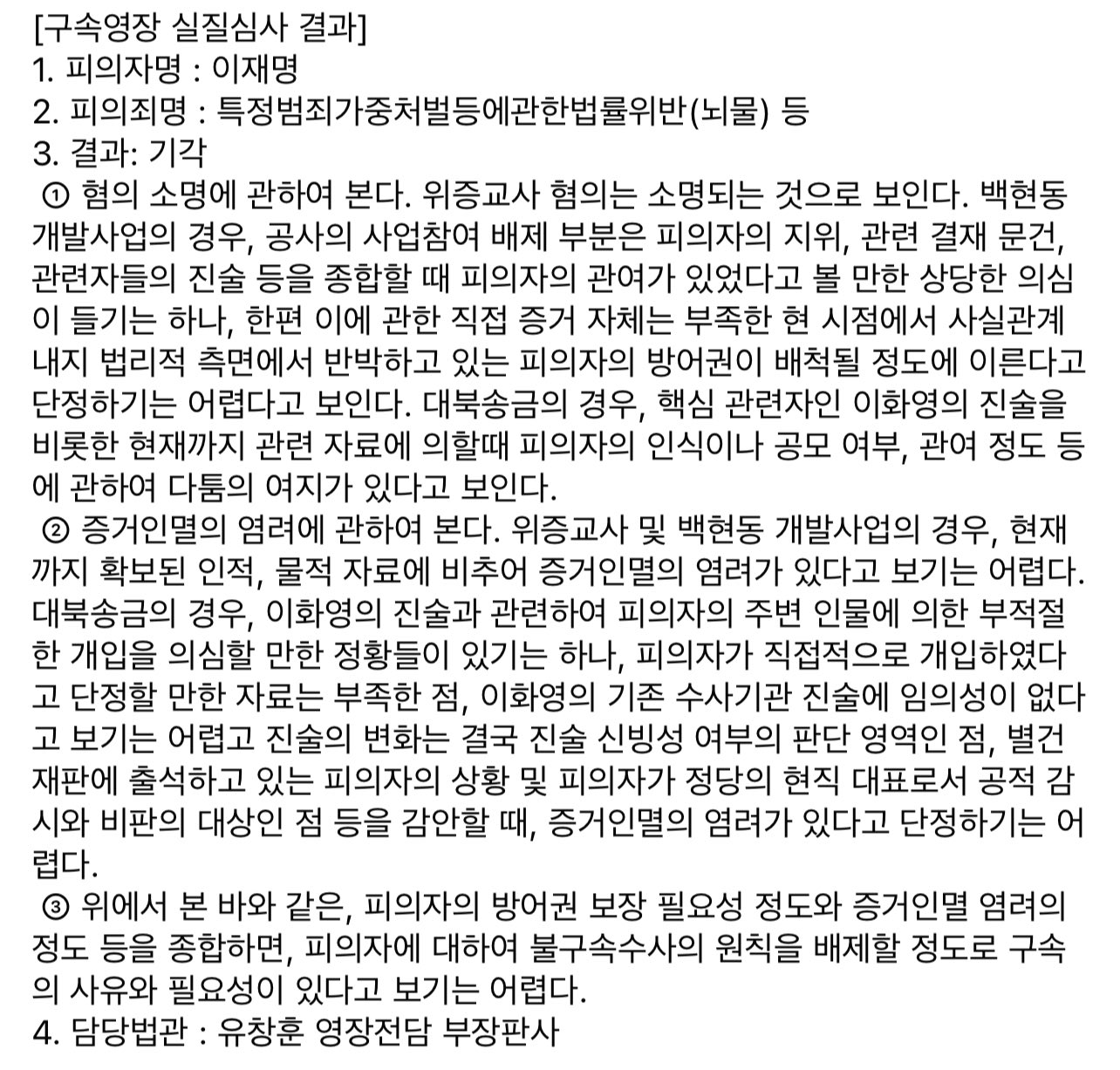 [구속영장 실질심사 결과]
1. 피의자명 : 이재명
2. 피의죄명 : 특정범죄가중처벌등에관한법률위반(뇌물) 등
3. 결과: 기각
① 혐의 소명에 관하여 본다. 위증교사 혐의는 소명되는 것으로 보인다. 백현동 개발사업의 경우, 공사의 사업참여 배제 부분은 피의자의 지위, 관련 결재 문건, 관련자들의 진술 등을 종합할 때 피의자의 관여가 있었다고 볼 만한 상당한 의심이 들기는 하나, 한편 이에 관한 직접 증거 자체는 부족한 현 시점에서 사실관계 내지 법리적 측면에서 반박하고 있는 피의자의 방어권이 배척될 정도에 이른다고 단정하기는 어렵다고 보인다. 대북송금의 경우, 핵심 관련자인 이화영의 진술을 비롯한 현재까지 관련 자료에 의할때 피의자의 인식이나 공모 여부, 관여 정도 등에 관하여 다툼의 여지가 있다고 보인다.
② 증거인멸의 염려에 관하여 본다. 위증교사 및 백현동 개발사업의 경우, 현재까지 확보된 인적, 물적 자료에 비추어 증거인멸의 염려가 있다고 보기는 어렵다. 대북송금의 경우, 이화영의 진술과 관련하여 피의자의 주변 인물에 의한 부적절한 개입을 의심할 만한 정황들이 있기는 하나, 피의자가 직접적으로 개입하였다고 단정할 만한 자료는 부족한 점, 이화영의 기존 수사기관 진술에 임의성이 없다고 보기는 어렵고 진술의 변화는 결국 진술 신빙성 여부의 판단 영역인 점, 별건 재판에 출석하고 있는 피의자의 상황 및 피의자가 정당의 현직 대표로서 공적 감시와 비판의 대상인 점 등을 감안할 때, 증거인멸의 염려가 있다고 단정하기는 어렵다.
③ 위에서 본 바와 같은, 피의자의 방어권 보장 필요성 정도와 증거인멸 염려의 정도 등을 종합하면, 피의자에 대하여 불구속수사의 원칙을 배제할 정도로 구속의 사유와 필요성이 있다고 보기는 어렵다.
4. 담당법관 : 유창훈 영장전담 부장판사